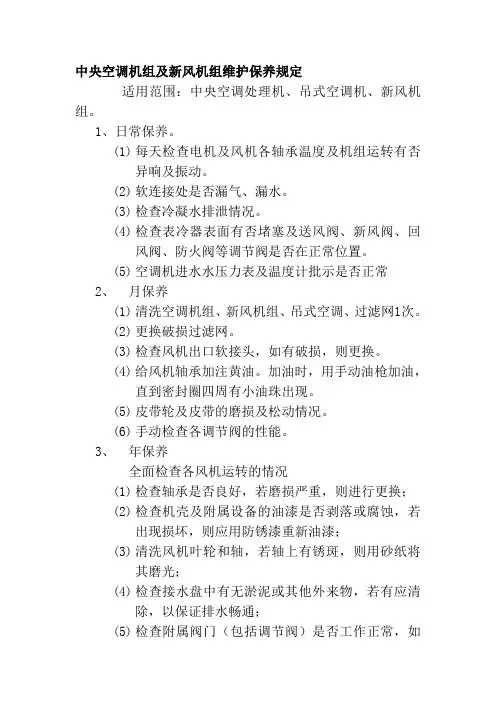 中央空调机组及新风机组维护保养规定

适用范围：中央空调处理机、吊式空调机、新风机组。

1、日常保养。

⑴ 每天检查电机及风机各轴承温度及机组运转有否异响及振动。

⑵ 软连接处是否漏气、漏水。

⑶ 检查冷凝水排泄情况。

⑷ 检查表冷器表面有否堵塞及送风阀、新风阀、回风阀、防火阀等调节阀是否在正常位置。

⑸ 空调机进水水压力表及温度计批示是否正常

2、 月保养

⑴ 清洗空调机组、新风机组、吊式空调、过滤网1次。

⑵ 更换破损过滤网。

⑶ 检查风机出口软接头，如有破损，则更换。

⑷ 给风机轴承加注黄油。加油时，用手动油枪加油，直到密封圈四周有小油珠出现。

⑸ 皮带轮及皮带的磨损及松动情况。

⑹ 手动检查各调节阀的性能。

3、 年保养

全面检查各风机运转的情况

⑴ 检查轴承是否良好，若磨损严重，则进行更换；

⑵ 检查机壳及附属设备的油漆是否剥落或腐蚀，若出现损坏，则应用防锈漆重新油漆；

⑶ 清洗风机叶轮和轴，若轴上有锈斑，则用砂纸将其磨光；

⑷ 检查接水盘中有无淤泥或其他外来物，若有应清除，以保证排水畅通；

⑸ 检查附属阀门（包括调节阀）是否工作正常，如